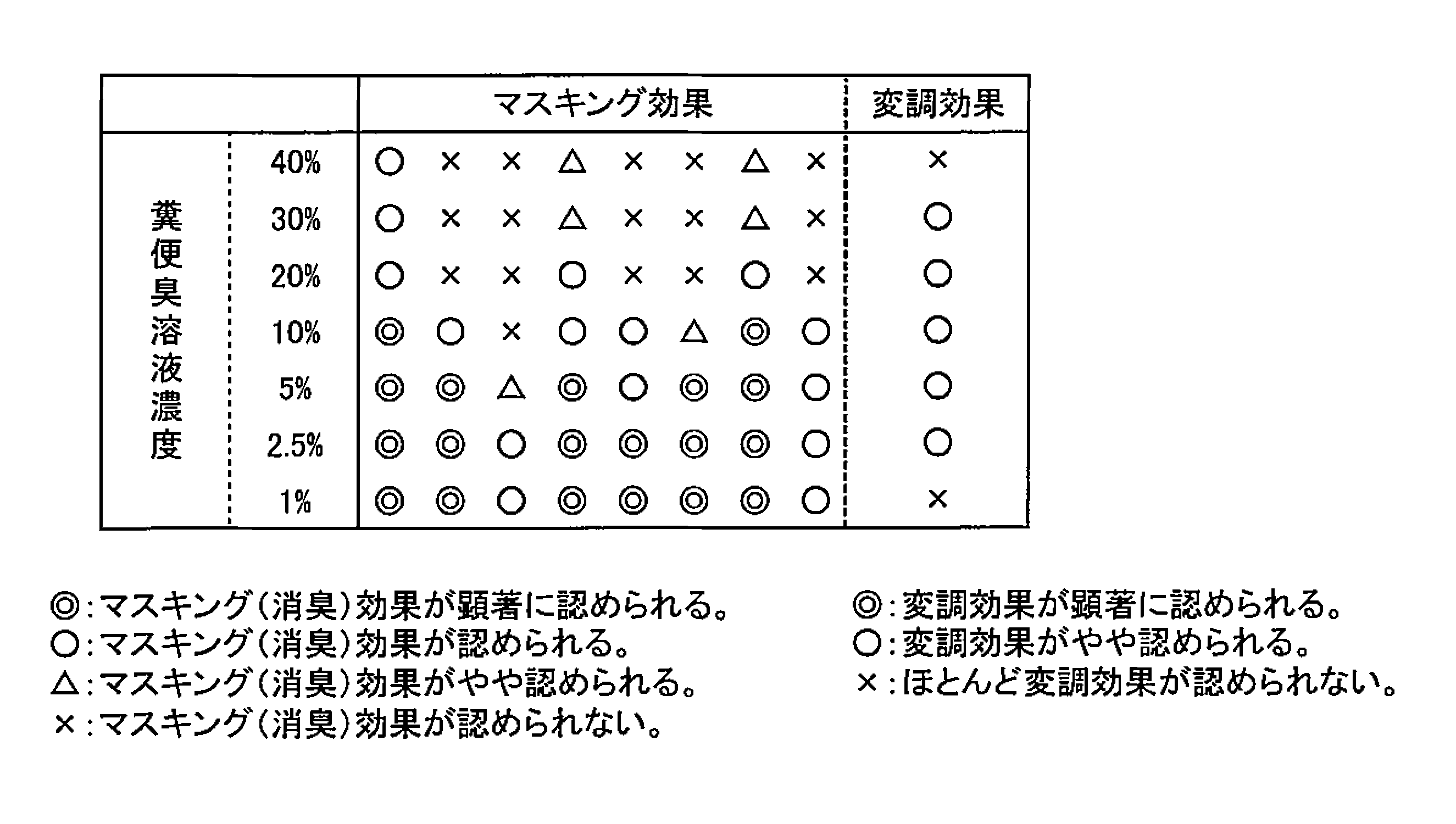 | | | マスキング効果 | | | | | | | | 変調効果 |
|---|---|---|---|---|---|---|---|---|---|---|
| 糞便臭溶液濃度 | 40% | ○ | × | × | △ | × | × | △ | × | × |
| | 30% | ○ | × | × | △ | × | × | △ | × | ○ |
| | 20% | ○ | × | × | ○ | × | × | ○ | × | ○ |
| | 10% | ◎ | ○ | × | ○ | ○ | △ | ◎ | ○ | ○ |
| | 5% | ◎ | ◎ | △ | ◎ | ○ | ◎ | ◎ | ○ | ○ |
| | 2.5% | ◎ | ◎ | ○ | ◎ | ◎ | ◎ | ◎ | ○ | ○ |
| | 1% | ◎ | ◎ | ○ | ◎ | ◎ | ◎ | ◎ | ○ | × |

◎：マスキング（消臭）効果が顕著に認められる。
○：マスキング（消臭）効果が認められる。
△：マスキング（消臭）効果がやや認められる。
×：マスキング（消臭）効果が認められない。

◎：変調効果が顕著に認められる。
○：変調効果がやや認められる。
×：ほとんど変調効果が認められない。